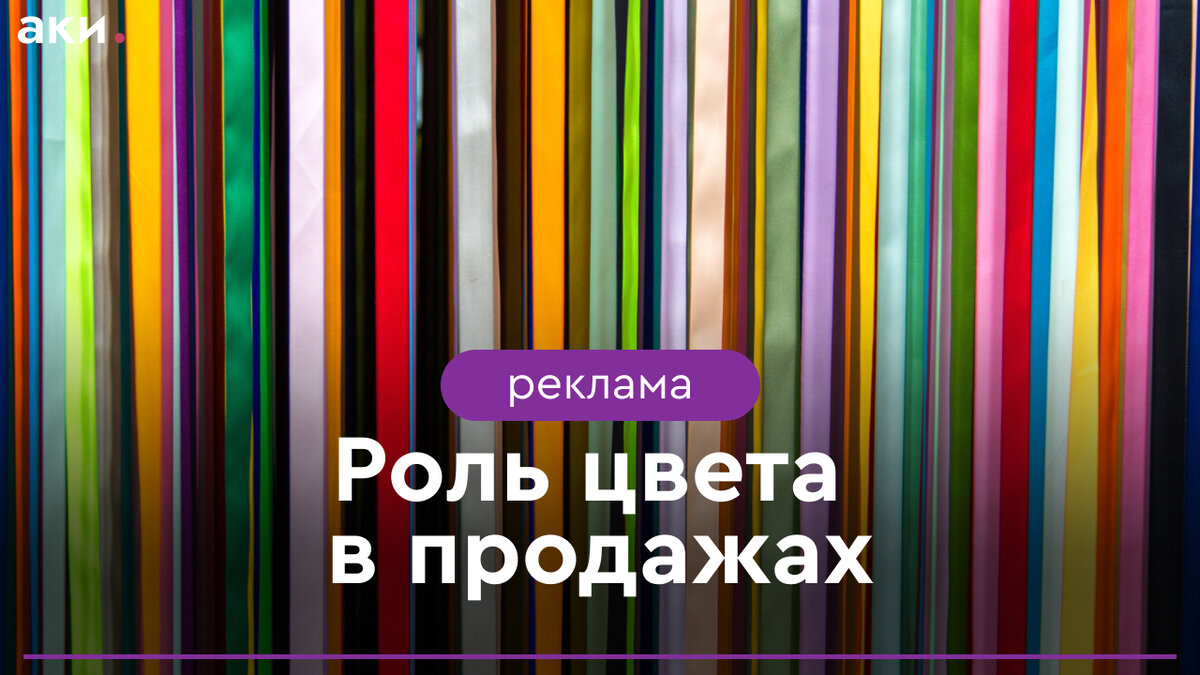 аки.

реклама

Роль цвета в продажах